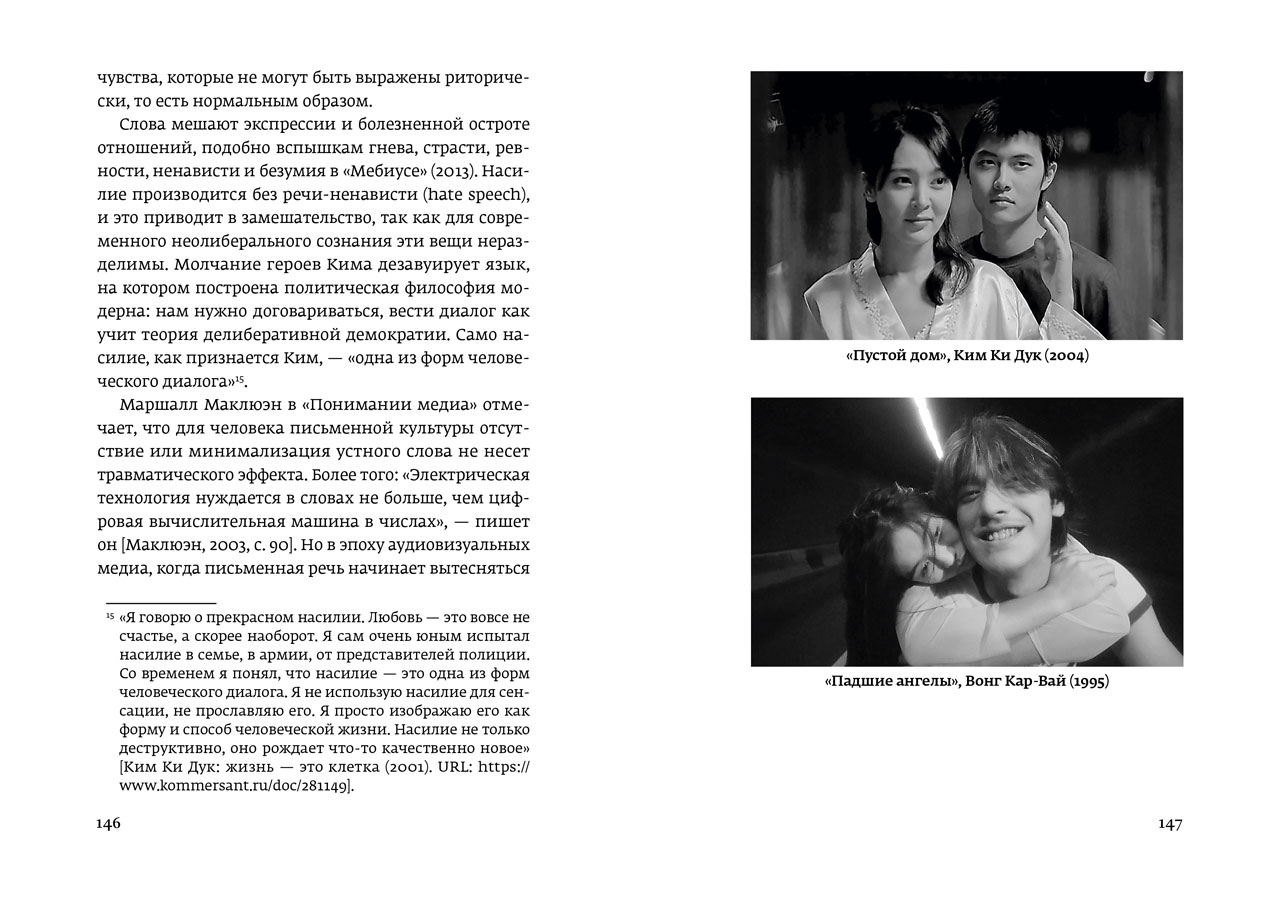 чувства, которые не могут быть выражены риторически, то есть нормальным образом.

Слова мешают экспрессии и болезненной остроте отношений, подобно вспышкам гнева, страсти, ревности, ненависти и безумия в «Мебиусе» (2013). Насилие производится без речи-ненависти (hate speech), и это приводит в замешательство, так как для современного неолиберального сознания эти вещи неразделимы. Молчание героев Кима дезавуирует язык, на котором построена политическая философия модерна: нам нужно договариваться, вести диалог как учит теория делиберативной демократии. Само насилие, как признается Ким, — «одна из форм человеческого диалога»$^{15}$.

Маршалл Маклюэн в «Понимании медиа» отмечает, что для человека письменной культуры отсутствие или минимализация устного слова не несет травматического эффекта. Более того: «Электрическая технология нуждается в словах не больше, чем цифровая вычислительная машина в числах», — пишет он [Маклюэн, 2003, с. 90]. Но в эпоху аудиовизуальных медиа, когда письменная речь начинает вытесняться

$^{15}$ «Я говорю о прекрасном насилии. Любовь — это вовсе не счастье, а скорее наоборот. Я сам очень юным испытал насилие в семье, в армии, от представителей полиции. Со временем я понял, что насилие — это одна из форм человеческого диалога. Я не использую насилие для сенсации, не прославляю его. Я просто изображаю его как форму и способ человеческой жизни. Насилие не только деструктивно, оно рождает что-то качественно новое» [Ким Ки Дук: жизнь — это клетка (2001). URL: https://www.kommersant.ru/doc/281149].

146

«Пустой дом», Ким Ки Дук (2004)

«Падшие ангелы», Вонг Кар-Вай (1995)

147